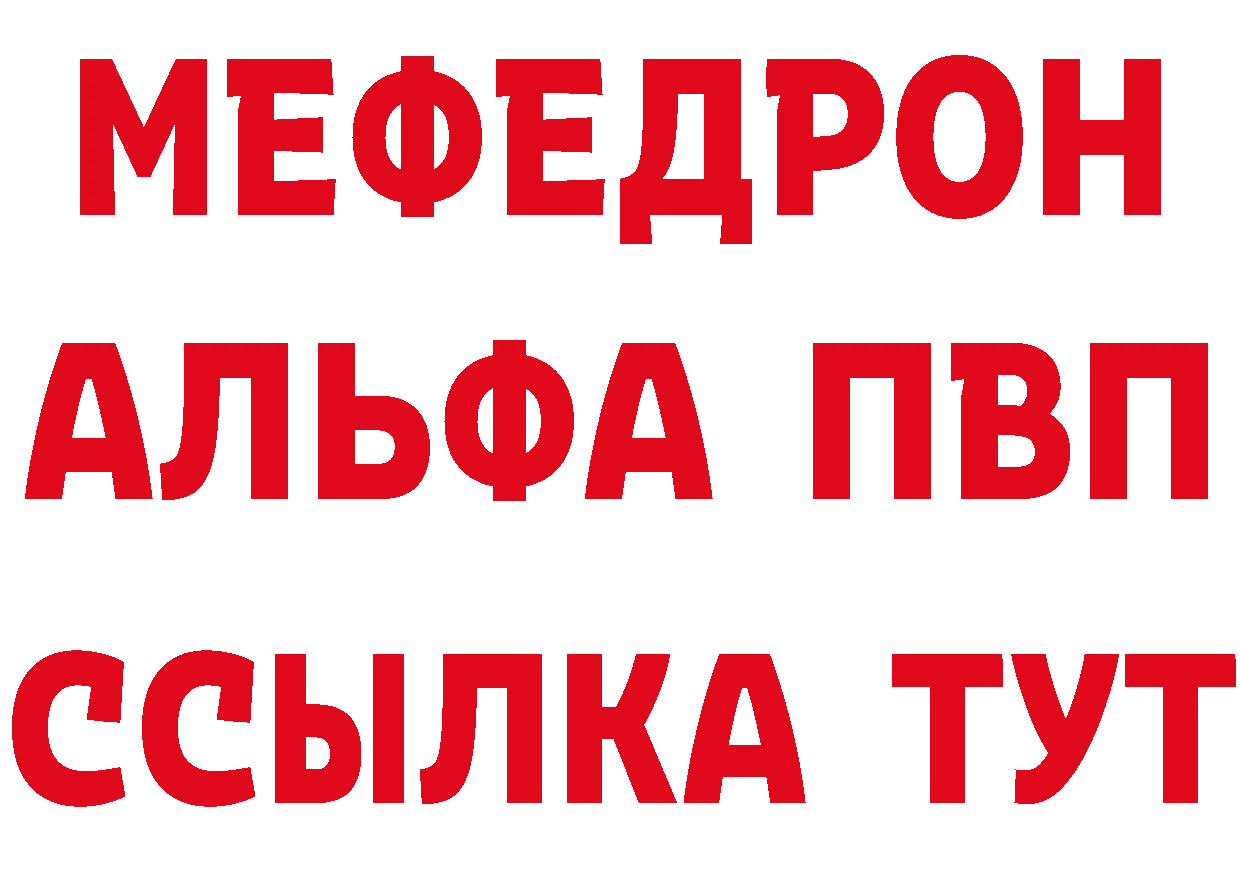 МЕФЕДРОН
АЛЬФА ПВП
ССЫЛКА ТУТ